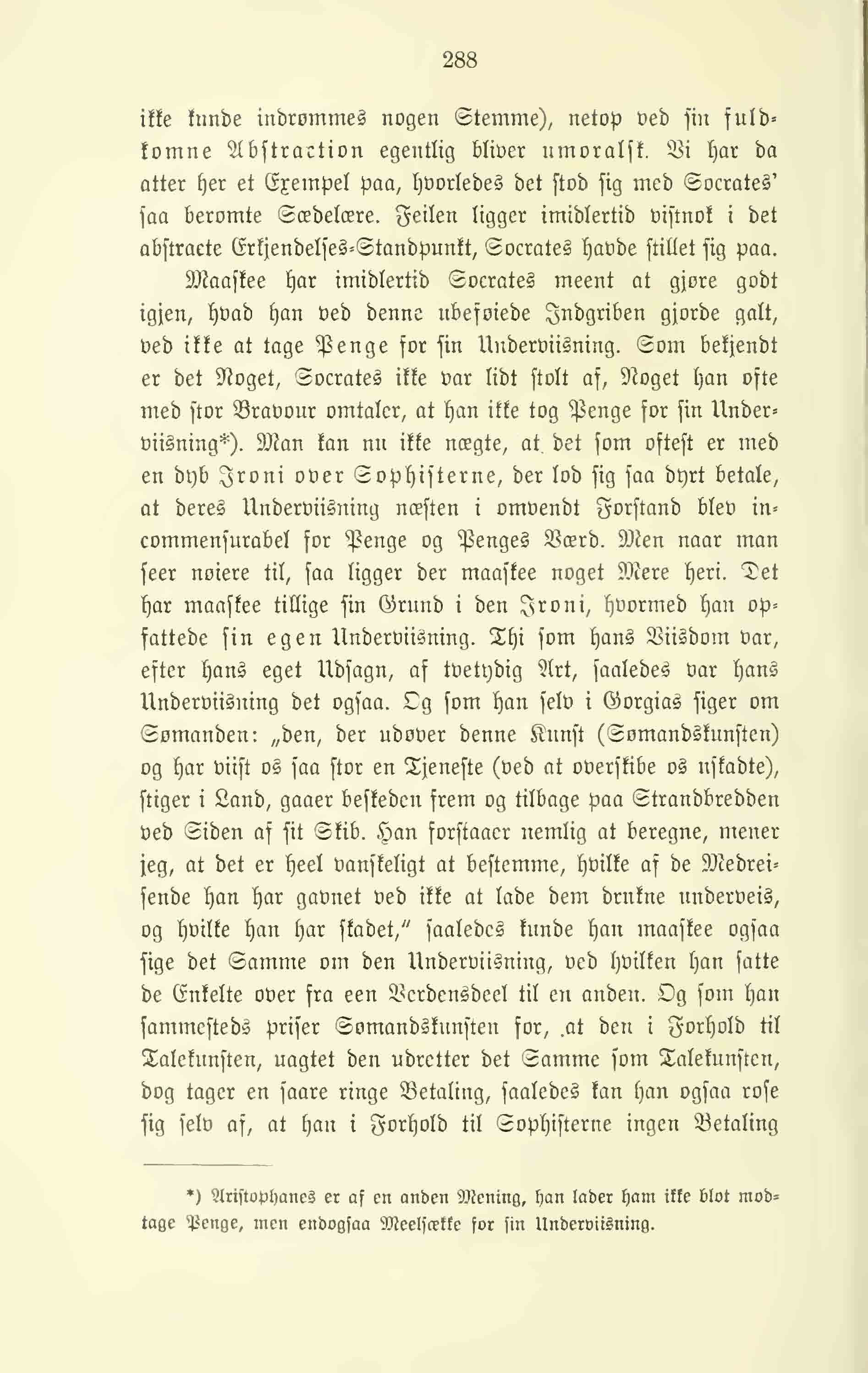 288

ikke kunde indrømmes nogen Stemme), netop ved sin fuldkomne Abstraction egentlig bliver umoralsk. Vi har da atter her et Exempel paa, hvorledes det stod sig med Socrates' saa berømte Sædelære. Feilen ligger imidlertid vistnok i det abstracte Erkjendelses-Standpunkt, Socrates havde stillet sig paa.

Maaskee har imidlertid Socrates meent at gjøre godt igjen, hvad han ved denne ubeføiede Indgriben gjorde galt, ved ikke at tage Penge for sin Underviisning. Som bekjendt er det Noget, Socrates ikke var lidt stolt af, Noget han ofte med stor Bravour omtaler, at han ikke tog Penge for sin Underviisning*). Man kan nu ikke nægte, at det som oftest er med en dyb Ironi over Sophisterne, der lod sig saa dyrt betale, at deres Underviisning næsten i omvendt Forstand blev incommensurabel for Penge og Penges Værd. Men naar man seer nøiere til, saa ligger der maaskee noget Mere heri. Det har maaskee tillige sin Grund i den Ironi, hvormed han opfattede sin egen Underviisning. Thi som hans Viisdom var, efter hans eget Udsagn, af tvetydig Art, saaledes var hans Underviisning det ogsaa. Og som han selv i Gorgias siger om Sømanden: „den, der udøver denne Kunst (Sømandskunsten) og har viist os saa stor en Tjeneste (ved at overskibe os uskadte), stiger i Land, gaaer beskeden frem og tilbage paa Strandbredden ved Siden af sit Skib. Han forstaaer nemlig at beregne, mener jeg, at det er heel vanskeligt at bestemme, hvilke af de Medreisende han har gavnet ved ikke at lade dem drukne underveis, og hvilke han har skadet," saaledes kunde han maaskee ogsaa sige det Samme om den Underviisning, ved hvilken han satte de Enkelte over fra een Verdensdeel til en anden. Og som han sammesteds priser Sømandskunsten for, at den i Forhold til Talekunsten, uagtet den udretter det Samme som Talekunsten, dog tager en saare ringe Betaling, saaledes kan han ogsaa rose sig selv af, at han i Forhold til Sophisterne ingen Betaling

*) Aristophanes er af en anden Mening, han lader ham ikke blot modtage Penge, men endogsaa Meelsække for sin Underviisning.